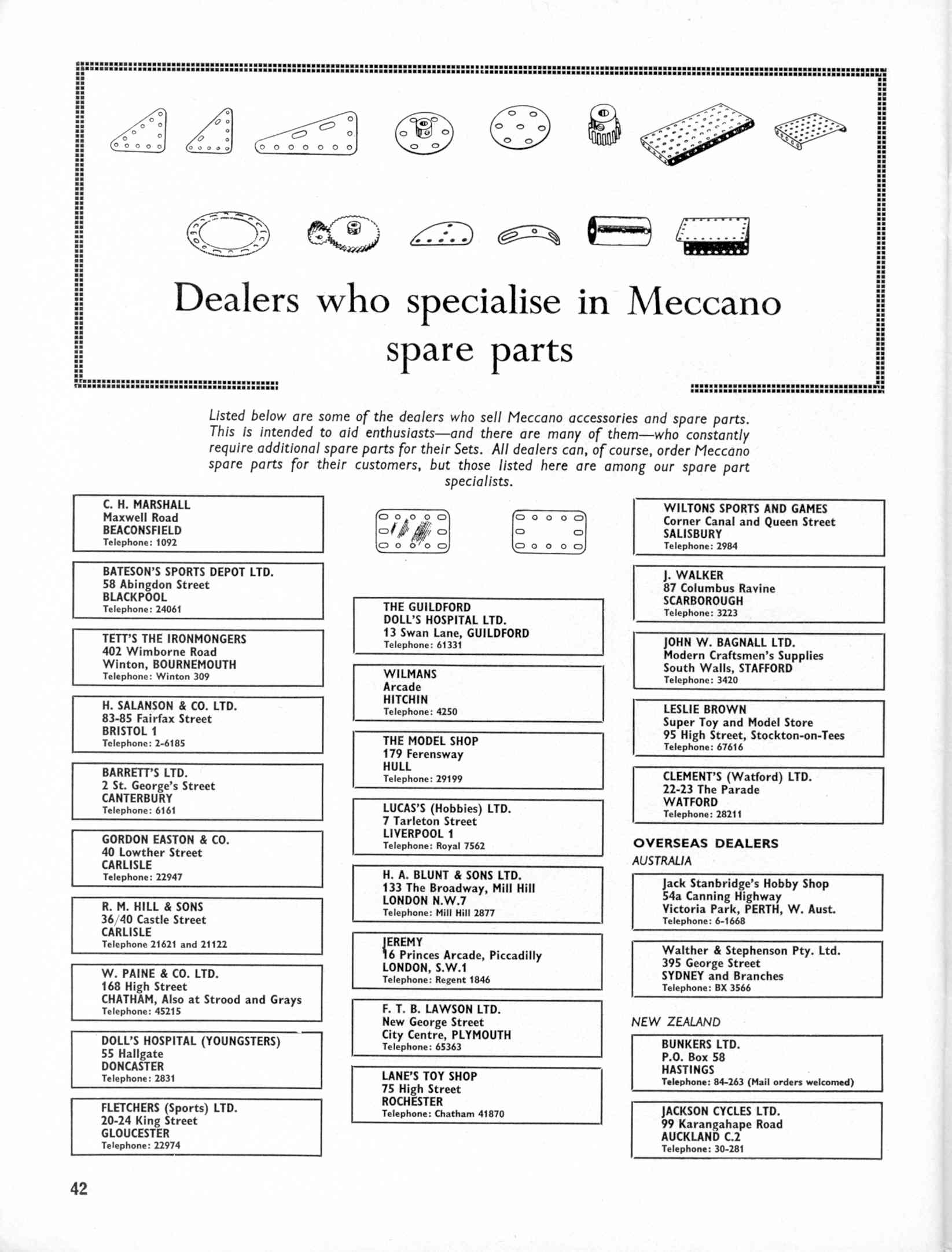 Dealers who specialise in Meccano spare parts

Listed below are some of the dealers who sell Meccano accessories and spare parts. This is intended to aid enthusiasts—and there are many of them—who constantly require additional spare parts for their Sets. All dealers can, of course, order Meccano spare parts for their customers, but those listed here are among our spare part specialists.

C. H. MARSHALL
Maxwell Road
BEACONSFIELD
Telephone: 1092

BATESON'S SPORTS DEPOT LTD.
58 Abingdon Street
BLACKPOOL
Telephone: 24061

TETT'S THE IRONMONGERS
402 Wimborne Road
Winton, BOURNEMOUTH
Telephone: Winton 309

H. SALANSON & CO. LTD.
83-85 Fairfax Street
BRISTOL 1
Telephone: 2-6185

BARRETT'S LTD.
2 St. George's Street
CANTERBURY
Telephone: 6161

GORDON EASTON & CO.
40 Lowther Street
CARLISLE
Telephone: 22947

R. M. HILL & SONS
36/40 Castle Street
CARLISLE
Telephone 21621 and 21122

W. PAINE & CO. LTD.
168 High Street
CHATHAM, Also at Strood and Grays
Telephone: 45215

DOLL'S HOSPITAL (YOUNGSTERS)
55 Hallgate
DONCASTER
Telephone: 2831

FLETCHERS (Sports) LTD.
20-24 King Street
GLOUCESTER
Telephone: 22974

THE GUILDFORD
DOLL'S HOSPITAL LTD.
13 Swan Lane, GUILDFORD
Telephone: 61331

WILMANS
Arcade
HITCHIN
Telephone: 4250

THE MODEL SHOP
179 Ferensway
HULL
Telephone: 29199

LUCAS'S (Hobbies) LTD.
7 Tarleton Street
LIVERPOOL 1
Telephone: Royal 7562

H. A. BLUNT & SONS LTD.
133 The Broadway, Mill Hill
LONDON N.W.7
Telephone: Mill Hill 2877

JEREMY
16 Princes Arcade, Piccadilly
LONDON, S.W.1
Telephone: Regent 1846

F. T. B. LAWSON LTD.
New George Street
City Centre, PLYMOUTH
Telephone: 65363

LANE'S TOY SHOP
75 High Street
ROCHESTER
Telephone: Chatham 41870

WILTONS SPORTS AND GAMES
Corner Canal and Queen Street
SALISBURY
Telephone: 2984

J. WALKER
87 Columbus Ravine
SCARBOROUGH
Telephone: 3223

JOHN W. BAGNALL LTD.
Modern Craftsmen's Supplies
South Walls, STAFFORD
Telephone: 3420

LESLIE BROWN
Super Toy and Model Store
95 High Street, Stockton-on-Tees
Telephone: 67616

CLEMENT'S (Watford) LTD.
22-23 The Parade
WATFORD
Telephone: 28211

OVERSEAS DEALERS
AUSTRALIA

Jack Stanbridge's Hobby Shop
54a Canning Highway
Victoria Park, PERTH, W. Aust.
Telephone: 6-1668

Walther & Stephenson Pty. Ltd.
395 George Street
SYDNEY and Branches
Telephone: BX 3566

NEW ZEALAND

BUNKERS LTD.
P.O. Box 58
HASTINGS
Telephone: 84-263 (Mail orders welcomed)

JACKSON CYCLES LTD.
99 Karangahape Road
AUCKLAND C.2
Telephone: 30-281

42